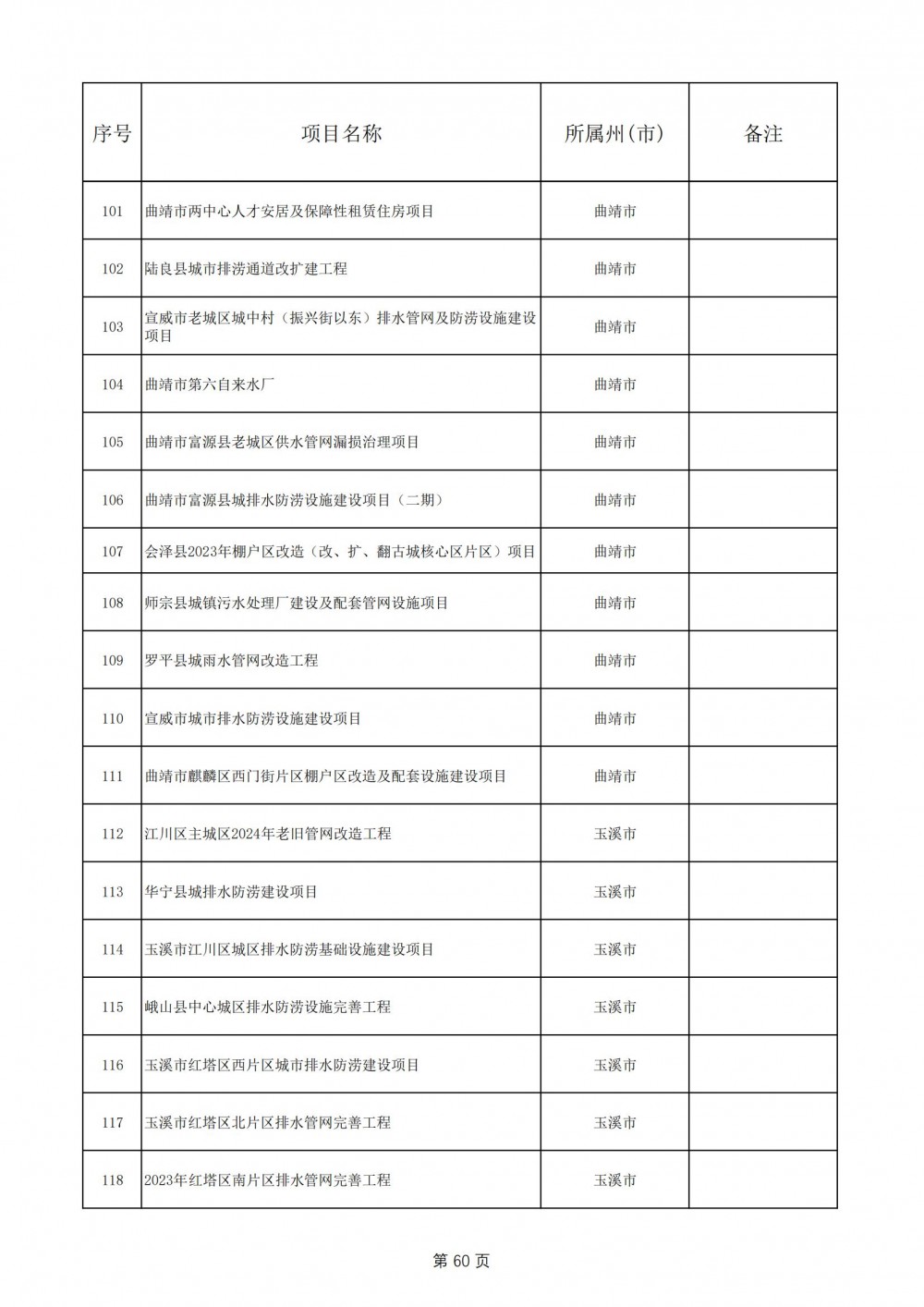 | 序号 | 项目名称 | 所属州(市) | 备注 |
|---|---|---|---|
| 101 | 曲靖市两中心人才安居及保障性租赁住房项目 | 曲靖市 | |
| 102 | 陆良县城市排涝通道改扩建工程 | 曲靖市 | |
| 103 | 宣威市老城区城中村（振兴街以东）排水管网及防涝设施建设项目 | 曲靖市 | |
| 104 | 曲靖市第六自来水厂 | 曲靖市 | |
| 105 | 曲靖市富源县老城区供水管网漏损治理项目 | 曲靖市 | |
| 106 | 曲靖市富源县城排水防涝设施建设项目（二期） | 曲靖市 | |
| 107 | 会泽县2023年棚户区改造（改、扩、翻古城核心区片区）项目 | 曲靖市 | |
| 108 | 师宗县城镇污水处理厂建设及配套管网设施项目 | 曲靖市 | |
| 109 | 罗平县城雨水管网改造工程 | 曲靖市 | |
| 110 | 宣威市城市排水防涝设施建设项目 | 曲靖市 | |
| 111 | 曲靖市麒麟区西门街片区棚户区改造及配套设施建设项目 | 曲靖市 | |
| 112 | 江川区主城区2024年老旧管网改造工程 | 玉溪市 | |
| 113 | 华宁县城排水防涝建设项目 | 玉溪市 | |
| 114 | 玉溪市江川区城区排水防涝基础设施建设项目 | 玉溪市 | |
| 115 | 峨山县中心城区排水防涝设施完善工程 | 玉溪市 | |
| 116 | 玉溪市红塔区西片区城市排水防涝建设项目 | 玉溪市 | |
| 117 | 玉溪市红塔区北片区排水管网完善工程 | 玉溪市 | |
| 118 | 2023年红塔区南片区排水管网完善工程 | 玉溪市 | |

第 60 页